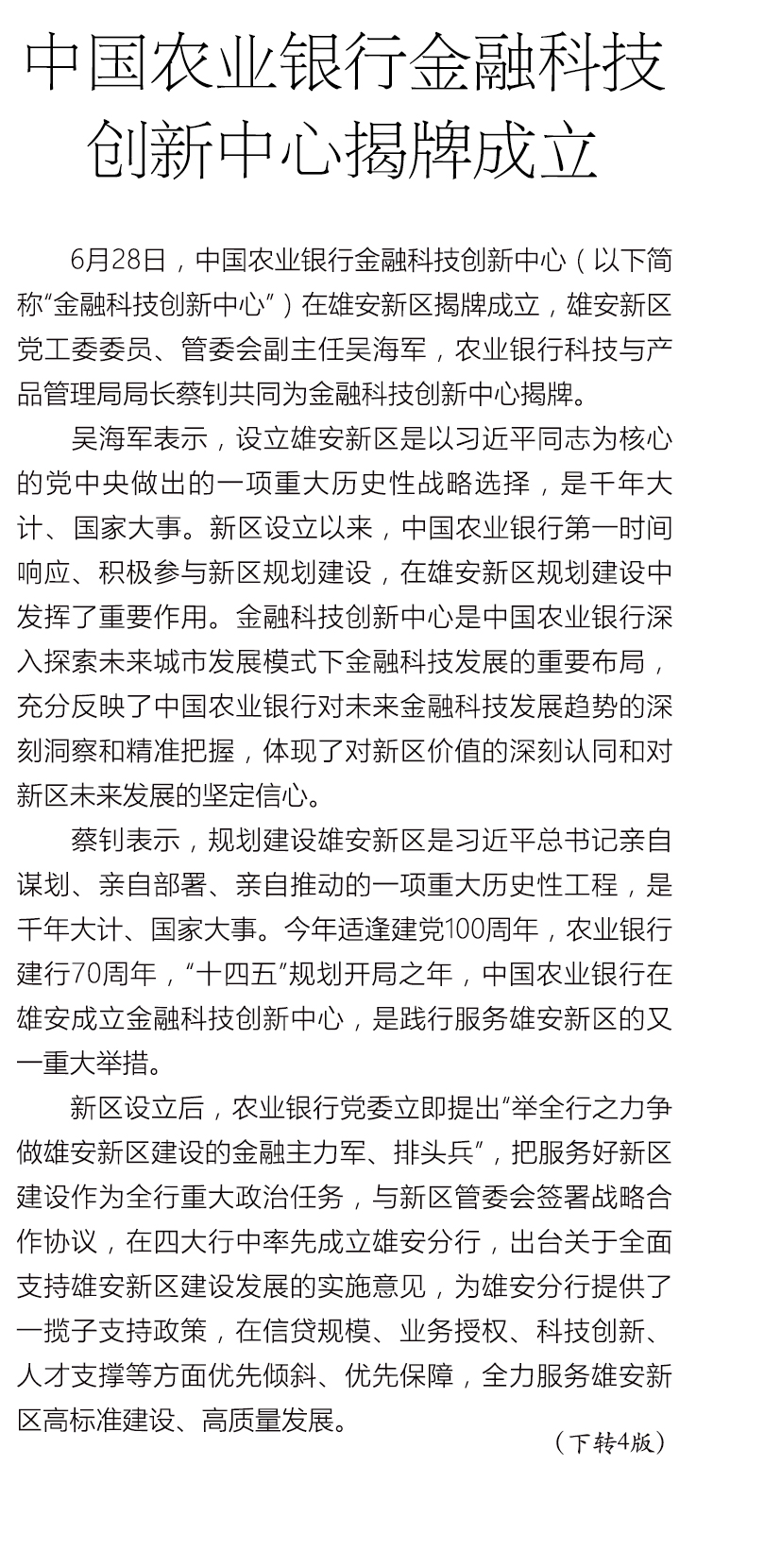 中国农业银行金融科技创新中心揭牌成立

6月28日，中国农业银行金融科技创新中心（以下简称“金融科技创新中心”）在雄安新区揭牌成立，雄安新区党工委委员、管委会副主任吴海军，农业银行科技与产品管理局局长蔡钊共同为金融科技创新中心揭牌。

吴海军表示，设立雄安新区是以习近平同志为核心的党中央做出的一项重大历史性战略选择，是千年大计、国家大事。新区设立以来，中国农业银行第一时间响应、积极参与新区规划建设，在雄安新区规划建设中发挥了重要作用。金融科技创新中心是中国农业银行深入探索未来城市发展模式下金融科技发展的重要布局，充分反映了中国农业银行对未来金融科技发展趋势的深刻洞察和精准把握，体现了对新区价值的深刻认同和对新区未来发展的坚定信心。

蔡钊表示，规划建设雄安新区是习近平总书记亲自谋划、亲自部署、亲自推动的一项重大历史性工程，是千年大计、国家大事。今年适逢建党100周年，农业银行建行70周年，“十四五”规划开局之年，中国农业银行在雄安成立金融科技创新中心，是践行服务雄安新区的又一重大举措。

新区设立后，农业银行党委立即提出“举全行之力争做雄安新区建设的金融主力军、排头兵”，把服务好新区建设作为全行重大政治任务，与新区管委会签署战略合作协议，在四大行中率先成立雄安分行，出台关于全面支持雄安新区建设发展的实施意见，为雄安分行提供了一揽子支持政策，在信贷规模、业务授权、科技创新、人才支撑等方面优先倾斜、优先保障，全力服务雄安新区高标准建设、高质量发展。

（下转4版）